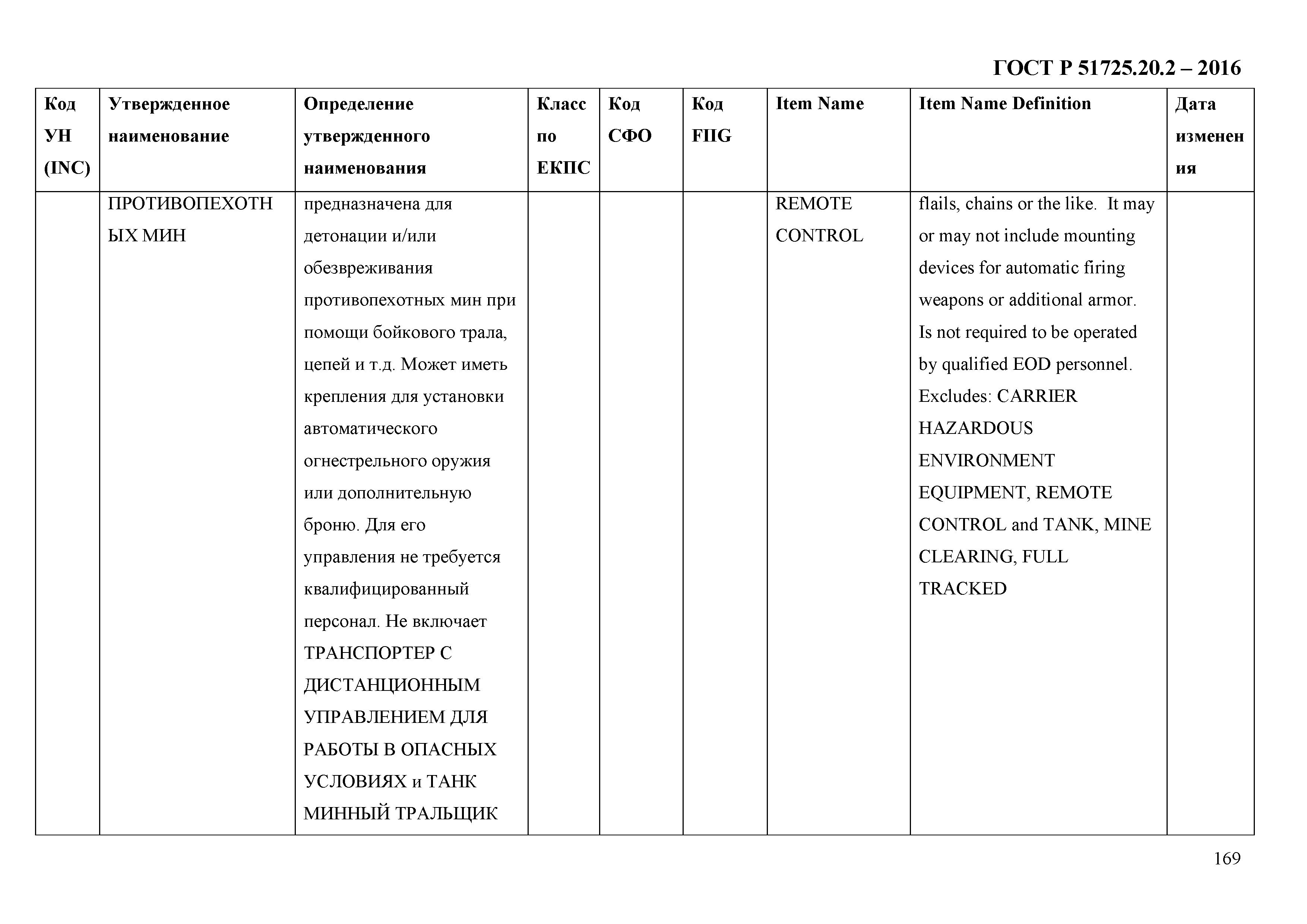 ГОСТ Р 51725.20.2 – 2016

| Код УН (INC) | Утвержденное наименование | Определение утвержденного наименования | Класс по ЕКПС | Код СФО | Код FIIG | Item Name | Item Name Definition | Дата изменения |
|---|---|---|---|---|---|---|---|---|
| | ПРОТИВОПЕХОТНЫХ МИН | предназначена для детонации и/или обезвреживания противопехотных мин при помощи бойкового трала, цепей и т.д. Может иметь крепления для установки автоматического огнестрельного оружия или дополнительную броню. Для его управления не требуется квалифицированный персонал. Не включает ТРАНСПОРТЕР С ДИСТАНЦИОННЫМ УПРАВЛЕНИЕМ ДЛЯ РАБОТЫ В ОПАСНЫХ УСЛОВИЯХ и ТАНК МИННЫЙ ТРАЛЬЩИК | | | | REMOTE CONTROL | flails, chains or the like. It may or may not include mounting devices for automatic firing weapons or additional armor. Is not required to be operated by qualified EOD personnel. Excludes: CARRIER HAZARDOUS ENVIRONMENT EQUIPMENT, REMOTE CONTROL and TANK, MINE CLEARING, FULL TRACKED | |

169